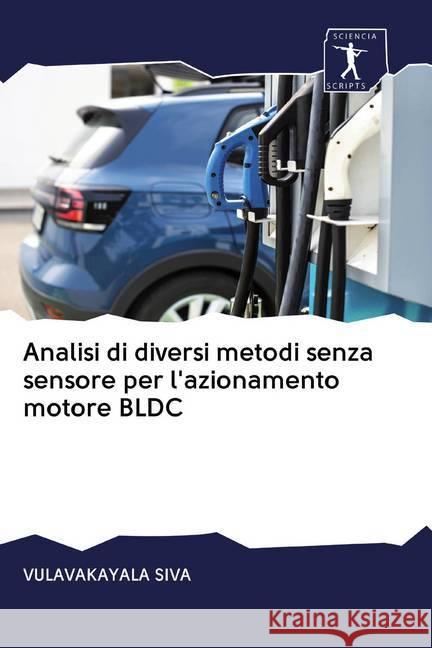 SCIENCIA
SCRIPTS

Analisi di diversi metodi senza sensore per l'azionamento motore BLDC

VULAVAKAYALA SIVA

Kraina Książek